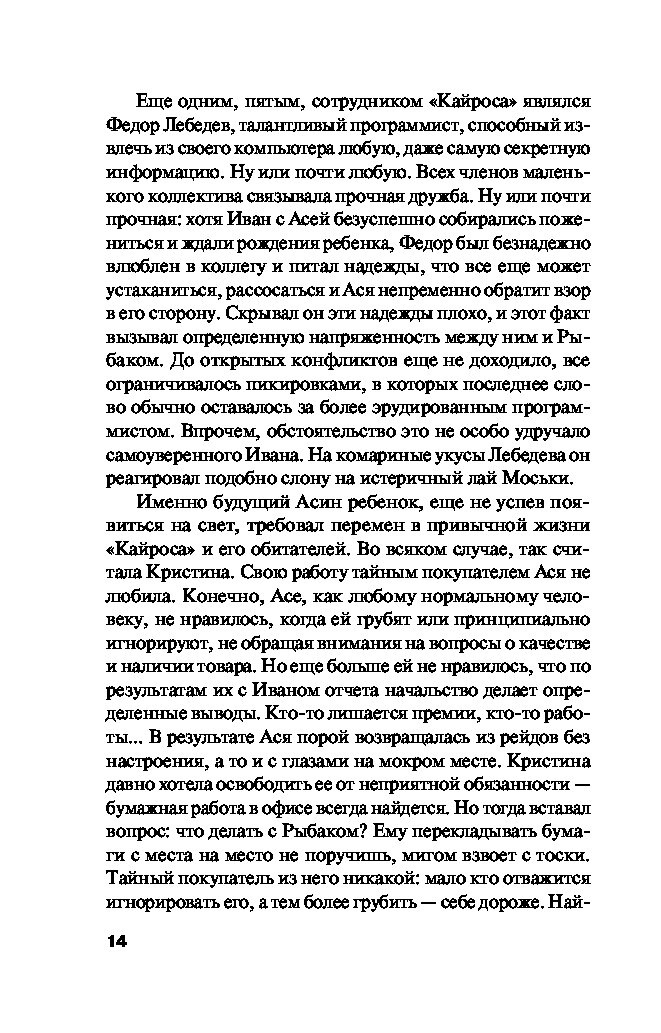 Еще одним, пятым, сотрудником «Кайроса» являлся Федор Лебедев, талантливый программист, способный извлечь из своего компьютера любую, даже самую секретную информацию. Ну или почти любую. Всех членов маленького коллектива связывала прочная дружба. Ну или почти прочная: хотя Иван с Асей безуспешно собирались пожениться и ждали рождения ребенка, Федор был безнадежно влюблен в коллегу и питал надежды, что все еще может устаканиться, рассосаться и Ася непременно обратит взор в его сторону. Скрывал он эти надежды плохо, и этот факт вызывал определенную напряженность между ним и Рыбаком. До открытых конфликтов еще не доходило, все ограничивалось пикировками, в которых последнее слово обычно оставалось за более эрудированным программистом. Впрочем, обстоятельство это не особо удручало самоуверенного Ивана. На комариные укусы Лебедева он реагировал подобно слону на истеричный лай Моськи.

Именно будущий Асин ребенок, еще не успев появиться на свет, требовал перемен в привычной жизни «Кайроса» и его обитателей. Во всяком случае, так считала Кристина. Свою работу тайным покупателем Ася не любила. Конечно, Асе, как любому нормальному человеку, не нравилось, когда ей грубят или принципиально игнорируют, не обращая внимания на вопросы о качестве и наличии товара. Но еще больше ей не нравилось, что по результатам их с Иваном отчета начальство делает определенные выводы. Кто-то лишается премии, кто-то работы... В результате Ася порой возвращалась из рейдов без настроения, а то и с глазами на мокром месте. Кристина давно хотела освободить ее от неприятной обязанности — бумажная работа в офисе всегда найдется. Но тогда вставал вопрос: что делать с Рыбаком? Ему перекладывать бумаги с места на место не поручишь, мигом взвоет с тоски. Тайный покупатель из него никакой: мало кто отважится игнорировать его, а тем более грубить — себе дороже. Най-

14